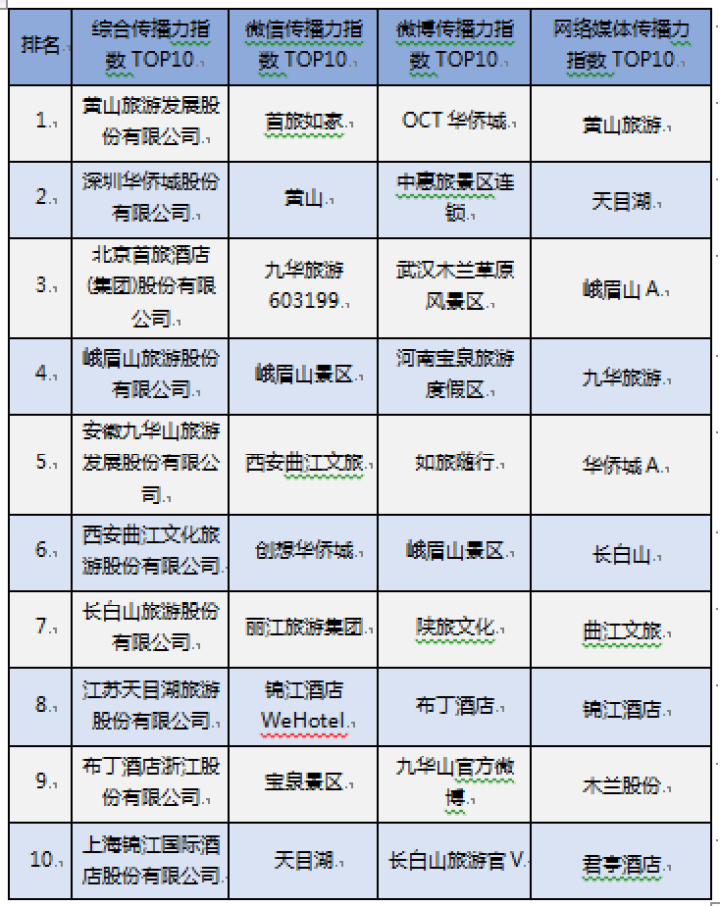 | 排名 | 综合传播力指数 TOP10 | 微信传播力指数 TOP10 | 微博传播力指数 TOP10 | 网络媒体传播力指数 TOP10 |
|---|---|---|---|---|
| 1. | 黄山旅游发展股份有限公司 | 首旅如家 | OCT 华侨城 | 黄山旅游 |
| 2. | 深圳华侨城股份有限公司 | 黄山 | 中惠旅景区连锁 | 天目湖 |
| 3. | 北京首旅酒店(集团)股份有限公司 | 九华旅游 603199 | 武汉木兰草原风景区 | 峨眉山 A |
| 4. | 峨眉山旅游股份有限公司 | 峨眉山景区 | 河南宝泉旅游度假区 | 九华旅游 |
| 5. | 安徽九华山旅游发展股份有限公司 | 西安曲江文旅 | 如旅随行 | 华侨城 A |
| 6. | 西安曲江文化旅游股份有限公司 | 创想华侨城 | 峨眉山景区 | 长白山 |
| 7. | 长白山旅游股份有限公司 | 丽江旅游集团 | 陕旅文化 | 曲江文旅 |
| 8. | 江苏天目湖旅游股份有限公司 | 锦江酒店 WeHotel | 布丁酒店 | 锦江酒店 |
| 9. | 布丁酒店浙江股份有限公司 | 宝泉景区 | 九华山官方微博 | 木兰股份 |
| 10. | 上海锦江国际酒店股份有限公司 | 天目湖 | 长白山旅游官 V | 君亭酒店 |